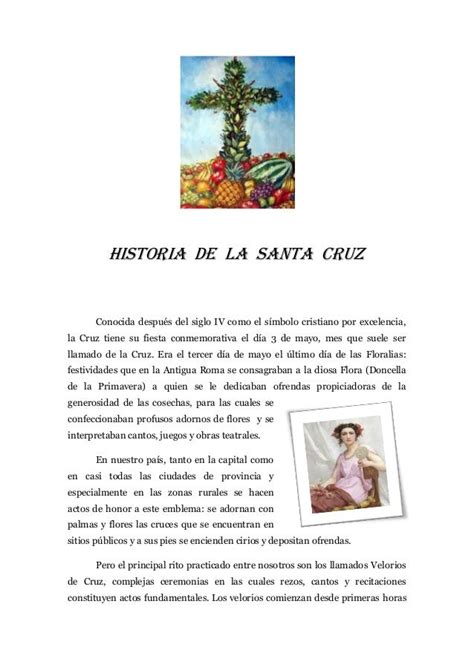 HISTORIA DE LA SANTA CRUZ

Conocida después del siglo IV como el símbolo cristiano por excelencia, la Cruz tiene su fiesta conmemorativa el día 3 de mayo, mes que suele ser llamado de la Cruz. Era el tercer día de mayo el último día de las Floralias: festividades que en la Antigua Roma se consagraban a la diosa Flora (Doncella de la Primavera) a quien se le dedicaban ofrendas propiciadoras de la generosidad de las cosechas, para las cuales se confeccionaban profusos adornos de flores y se interpretaban cantos, juegos y obras teatrales.

En nuestro país, tanto en la capital como en casi todas las ciudades de provincia y especialmente en las zonas rurales se hacen actos de honor a este emblema: se adornan con palmas y flores las cruces que se encuentran en sitios públicos y a sus pies se encienden cirios y depositan ofrendas.

Pero el principal rito practicado entre nosotros son los llamados Velorios de Cruz, complejas ceremonias en las cuales rezos, cantos y recitaciones constituyen actos fundamentales. Los velorios comienzan desde primeras horas